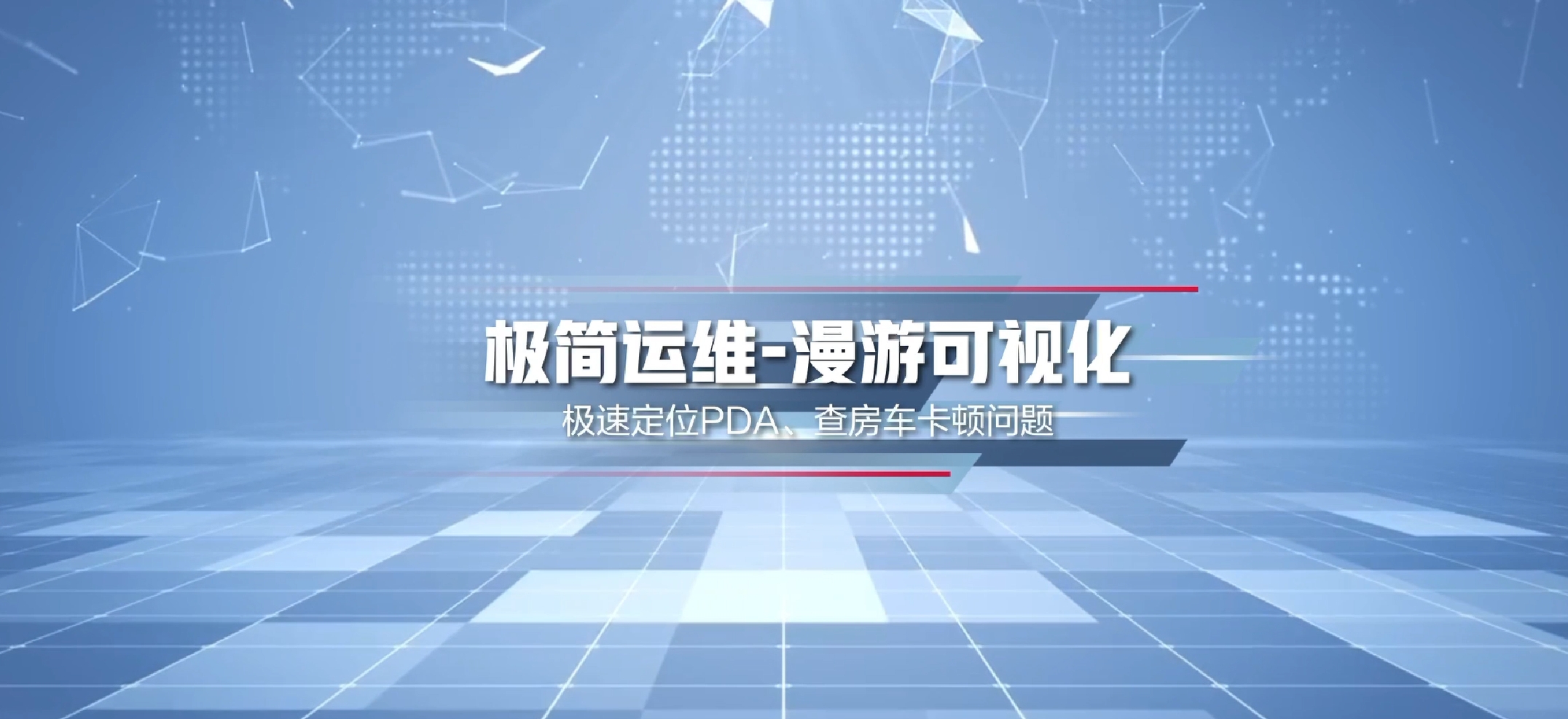 极简运维-漫游可视化

极速定位PDA、查房车卡顿问题